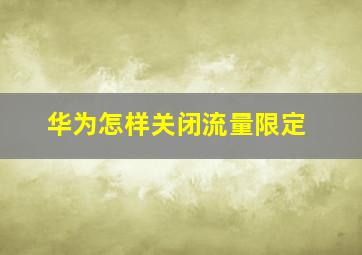 华为怎样关闭流量限定